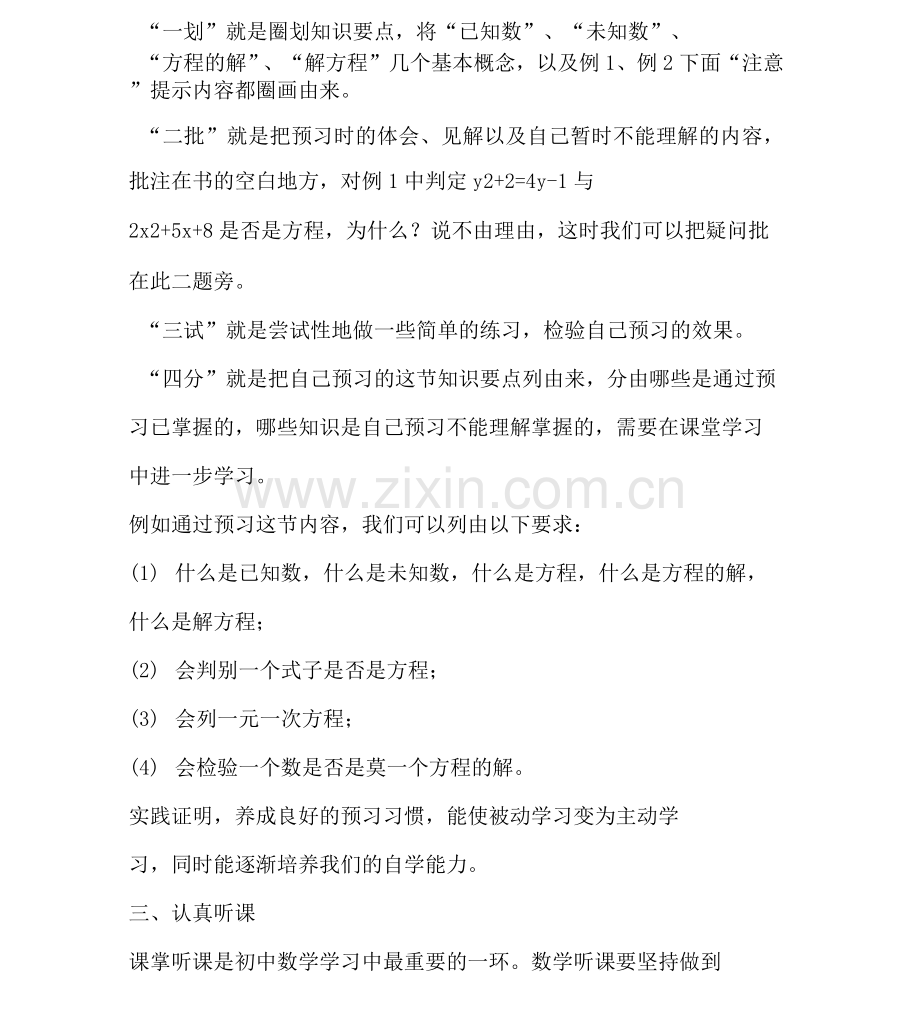 “一划”就是圈划知识要点，将“已知数”、“未知数”、“方程的解”、“解方程”几个基本概念，以及例1、例2下面“注意”提示内容都圈画由来。

“二批”就是把预习时的体会、见解以及自己暂时不能理解的内容，批注在书的空白地方，对例1中判定$y2+2=4y-1$与$2x2+5x+8$是否是方程，为什么？说不由理由，这时我们可以把疑问批在此二题旁。

“三试”就是尝试性地做一些简单的练习，检验自己预习的效果。

“四分”就是把自己预习的这节知识要点列由来，分由哪些是通过预习已掌握的，哪些知识是自己预习不能理解掌握的，需要在课堂学习中进一步学习。

例如通过预习这节内容，我们可以列由以下要求：

(1) 什么是已知数，什么是未知数，什么是方程，什么是方程的解，什么是解方程；

(2) 会判别一个式子是否是方程；

(3) 会列一元一次方程；

(4) 会检验一个数是否是莫一个方程的解。

实践证明，养成良好的预习习惯，能使被动学习变为主动学习，同时能逐渐培养我们的自学能力。

三、认真听课

课掌听课是初中数学学习中最重要的一环。数学听课要坚持做到

www.zixin.com.cn